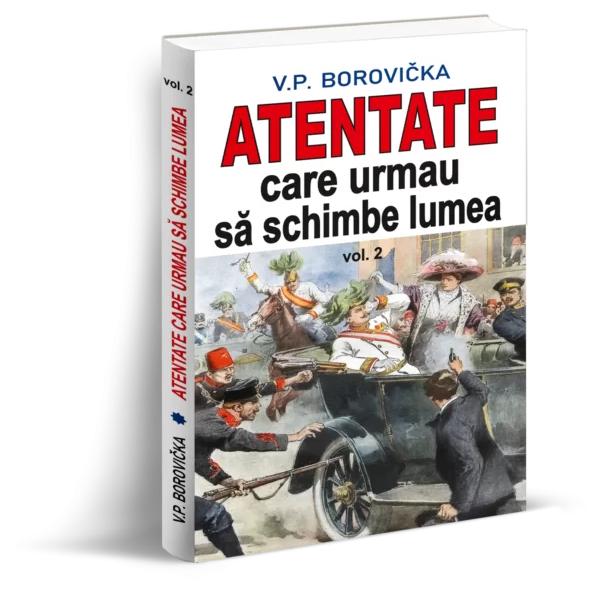 V.P. BOROVIČKA
ATENTATE
care urmau
să schimbe lumea
vol. 2

vol. 2
ATENTATE CARE URMAU SĂ SCHIMBE LUMEA
V.P. BOROVIČKA